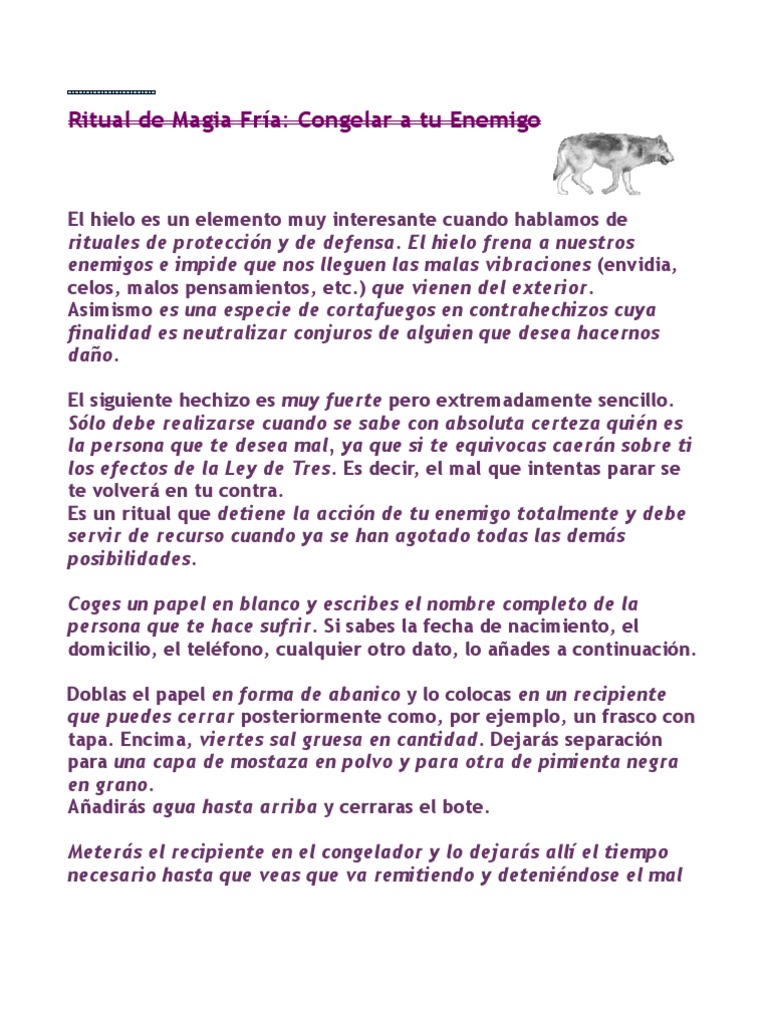 Ritual de Magia Fría: Congelar a tu Enemigo

El hielo es un elemento muy interesante cuando hablamos de rituales de protección y de defensa. El hielo frena a nuestros enemigos e impide que nos lleguen las malas vibraciones (envidia, celos, malos pensamientos, etc.) que vienen del exterior. Asimismo es una especie de cortafuegos en contrahechizos cuya finalidad es neutralizar conjuros de alguien que desea hacernos daño.

El siguiente hechizo es muy fuerte pero extremadamente sencillo. Sólo debe realizarse cuando se sabe con absoluta certeza quién es la persona que te desea mal, ya que si te equivocas caerán sobre ti los efectos de la Ley de Tres. Es decir, el mal que intentas parar se te volverá en tu contra.
Es un ritual que detiene la acción de tu enemigo totalmente y debe servir de recurso cuando ya se han agotado todas las demás posibilidades.

Coges un papel en blanco y escribes el nombre completo de la persona que te hace sufrir. Si sabes la fecha de nacimiento, el domicilio, el teléfono, cualquier otro dato, lo añades a continuación.

Doblas el papel en forma de abanico y lo colocas en un recipiente que puedes cerrar posteriormente como, por ejemplo, un frasco con tapa. Encima, viertes sal gruesa en cantidad. Dejarás separación para una capa de mostaza en polvo y para otra de pimienta negra en grano.
Añadirás agua hasta arriba y cerraras el bote.

Meterás el recipiente en el congelador y lo dejarás allí el tiempo necesario hasta que veas que va remitiendo y deteniéndose el mal